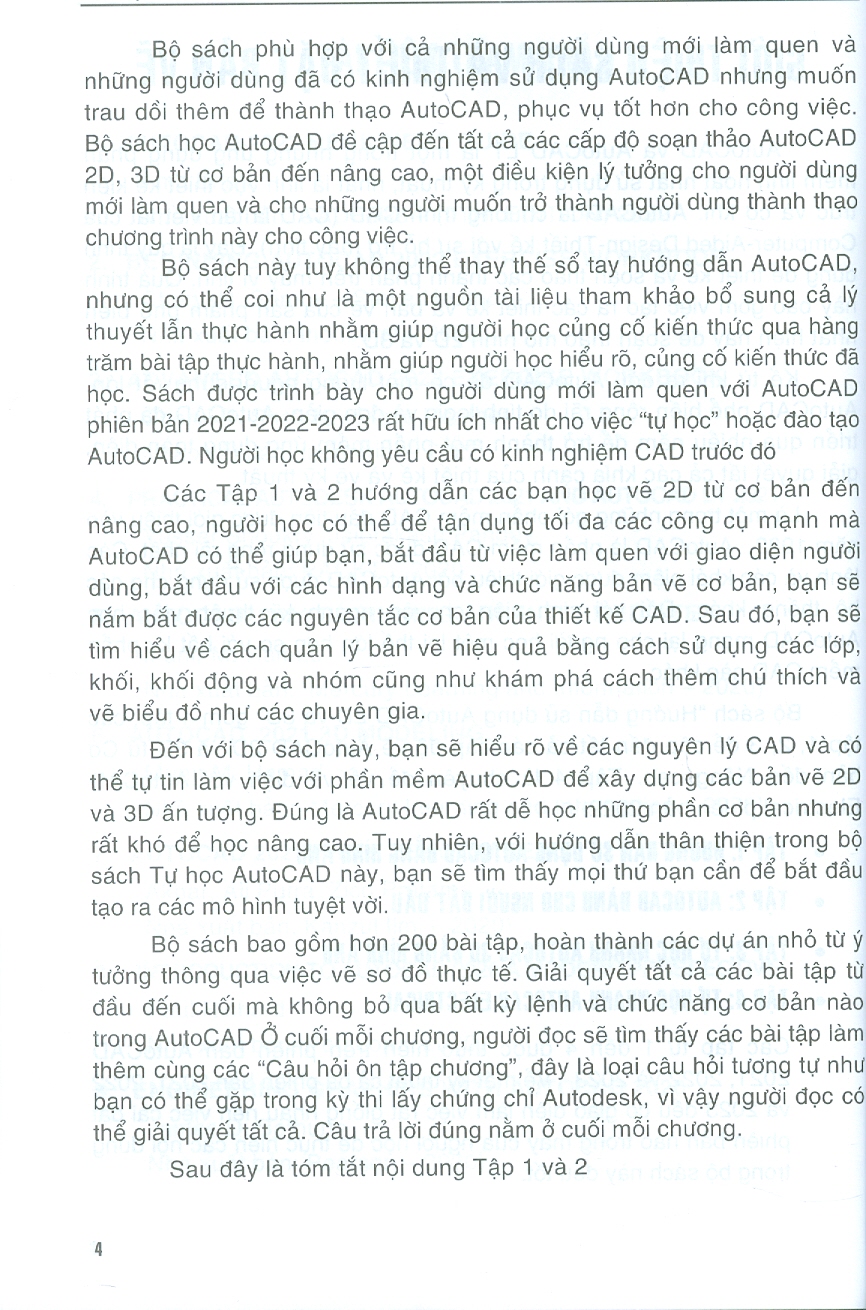 Bộ sách phù hợp với cả những người dùng mới làm quen và những người dùng đã có kinh nghiệm sử dụng AutoCAD nhưng muốn trau dồi thêm để thành thạo AutoCAD, phục vụ tốt hơn cho công việc. Bộ sách học AutoCAD đề cập đến tất cả các cấp độ soạn thảo AutoCAD 2D, 3D từ cơ bản đến nâng cao, một điều kiện lý tưởng cho người dùng mới làm quen và cho những người muốn trở thành người dùng thành thạo chương trình này cho công việc.

Bộ sách này tuy không thể thay thế sổ tay hướng dẫn AutoCAD, nhưng có thể coi như là một nguồn tài liệu tham khảo bổ sung cả lý thuyết lẫn thực hành nhằm giúp người học củng cố kiến thức qua hàng trăm bài tập thực hành, nhằm giúp người học hiểu rõ, củng cố kiến thức đã học. Sách được trình bày cho người dùng mới làm quen với AutoCAD phiên bản 2021-2022-2023 rất hữu ích nhất cho việc "tự học" hoặc đào tạo AutoCAD. Người học không yêu cầu có kinh nghiệm CAD trước đó

Các Tập 1 và 2 hướng dẫn các bạn học vẽ 2D từ cơ bản đến nâng cao, người học có thể để tận dụng tối đa các công cụ mạnh mà AutoCAD có thể giúp bạn, bắt đầu từ việc làm quen với giao diện người dùng, bắt đầu với các hình dạng và chức năng bản vẽ cơ bản, bạn sẽ nắm bắt được các nguyên tắc cơ bản của thiết kế CAD. Sau đó, bạn sẽ tìm hiểu về cách quản lý bản vẽ hiệu quả bằng cách sử dụng các lớp, khối, khối động và nhóm cũng như khám phá cách thêm chú thích và vẽ biểu đồ như các chuyên gia.

Đến với bộ sách này, bạn sẽ hiểu rõ về các nguyên lý CAD và có thể tự tin làm việc với phần mềm AutoCAD để xây dựng các bản vẽ 2D và 3D ấn tượng. Đúng là AutoCAD rất dễ học những phần cơ bản nhưng rất khó để học nâng cao. Tuy nhiên, với hướng dẫn thân thiện trong bộ sách Tự học AutoCAD này, bạn sẽ tìm thấy mọi thứ bạn cần để bắt đầu tạo ra các mô hình tuyệt vời.

Bộ sách bao gồm hơn 200 bài tập, hoàn thành các dự án nhỏ từ ý tưởng thông qua việc vẽ sơ đồ thực tế. Giải quyết tất cả các bài tập từ đầu đến cuối mà không bỏ qua bất kỳ lệnh và chức năng cơ bản nào trong AutoCAD Ở cuối mỗi chương, người đọc sẽ tìm thấy các bài tập làm thêm cùng các "Câu hỏi ôn tập chương", đây là loại câu hỏi tương tự như bạn có thể gặp trong kỳ thi lấy chứng chỉ Autodesk, vì vậy người đọc có thể giải quyết tất cả. Câu trả lời đúng nằm ở cuối mỗi chương.

Sau đây là tóm tắt nội dung Tập 1 và 2

4